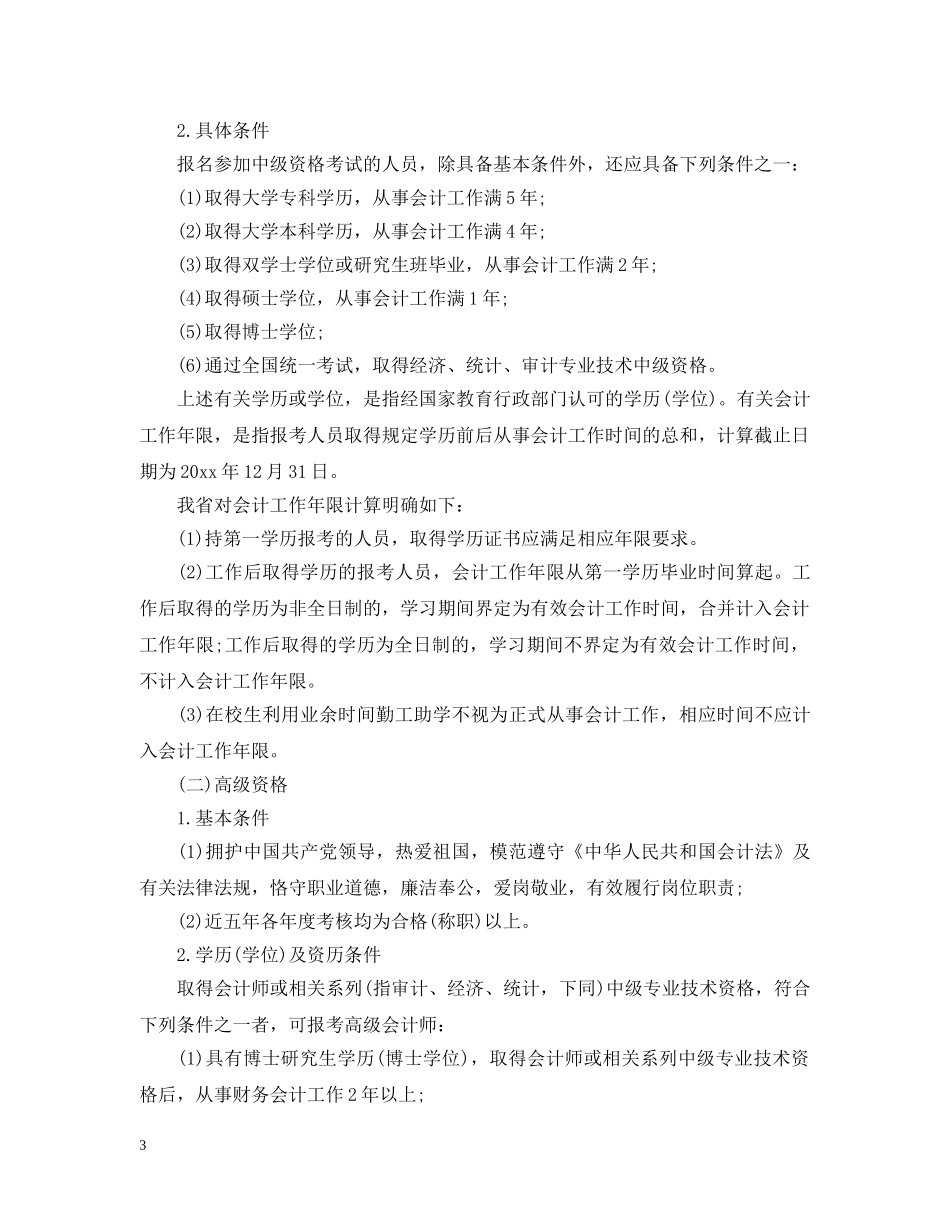 2.具体条件

报名参加中级资格考试的人员，除具备基本条件外，还应具备下列条件之一：

(1)取得大学专科学历，从事会计工作满5年;

(2)取得大学本科学历，从事会计工作满4年;

(3)取得双学士学位或研究生班毕业，从事会计工作满2年;

(4)取得硕士学位，从事会计工作满1年;

(5)取得博士学位;

(6)通过全国统一考试，取得经济、统计、审计专业技术中级资格。

上述有关学历或学位，是指经国家教育行政部门认可的学历(学位)。有关会计工作年限，是指报考人员取得规定学历前后从事会计工作时间的总和，计算截止日期为20xx年12月31日。

我省对会计工作年限计算明确如下：

(1)持第一学历报考的人员，取得学历证书应满足相应年限要求。

(2)工作后取得学历的报考人员，会计工作年限从第一学历毕业时间算起。工作后取得的学历为非全日制的，学习期间界定为有效会计工作时间，合并计入会计工作年限;工作后取得的学历为全日制的，学习期间不界定为有效会计工作时间，不计入会计工作年限。

(3)在校生利用业余时间勤工助学不视为正式从事会计工作，相应时间不应计入会计工作年限。

(二)高级资格

1.基本条件

(1)拥护中国共产党领导，热爱祖国，模范遵守《中华人民共和国会计法》及有关法律法规，恪守职业道德，廉洁奉公，爱岗敬业，有效履行岗位职责;

(2)近五年各年度考核均为合格(称职)以上。

2.学历(学位)及资历条件

取得会计师或相关系列(指审计、经济、统计，下同)中级专业技术资格，符合下列条件之一者，可报考高级会计师：

(1)具有博士研究生学历(博士学位)，取得会计师或相关系列中级专业技术资格后，从事财务会计工作2年以上;

3